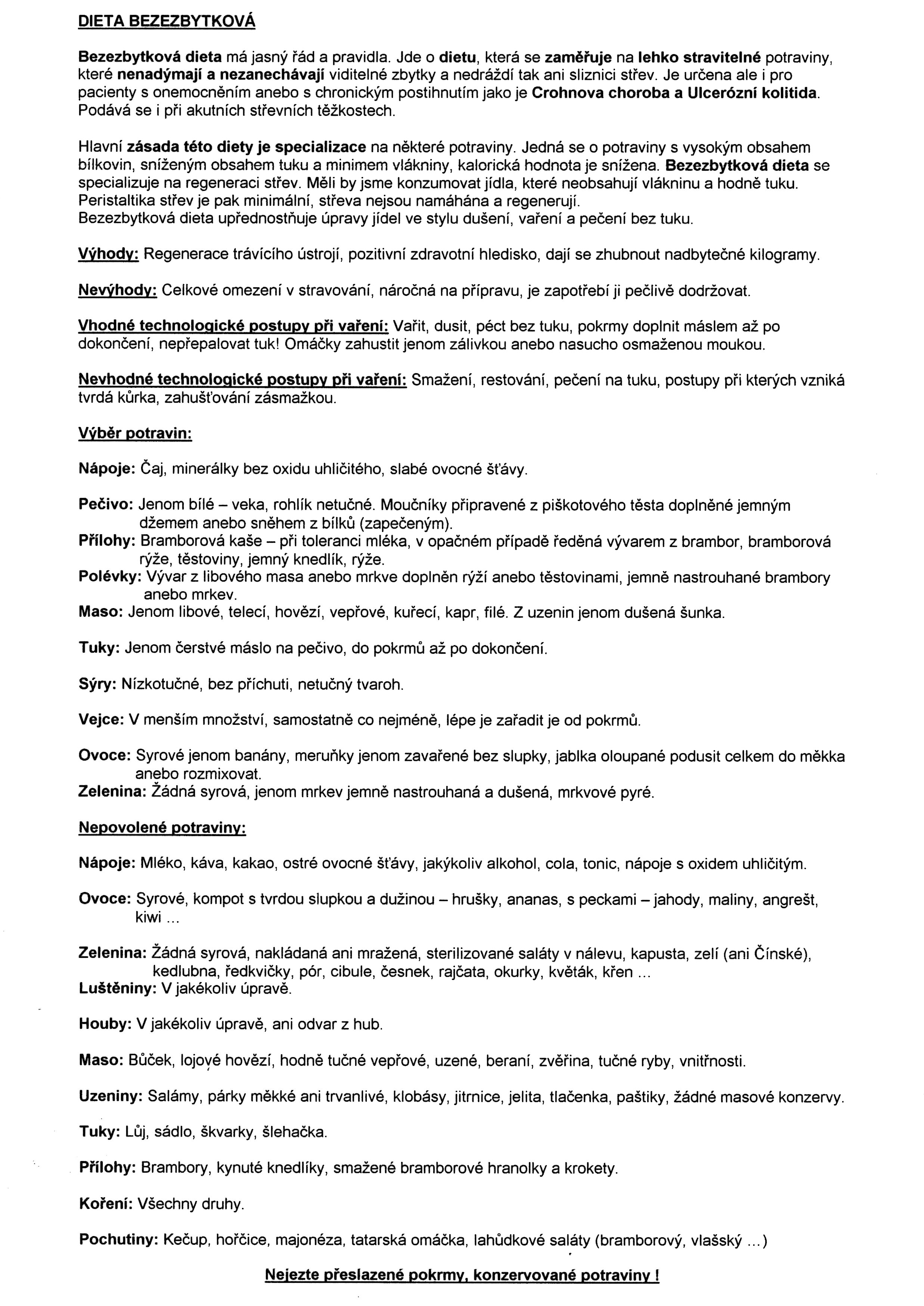 DIETA BEZEZBYTKOVÁ

Bezezbytková dieta má jasný řád a pravidla. Jde o dietu, která se zaměřuje na lehko stravitelné potraviny, které nenadýmají a nezanechávají viditelné zbytky a nedráždí tak ani sliznici střev. Je určena ale i pro pacienty s onemocněním anebo s chronickým postihnutím jako je Crohnova choroba a Ulcerózní kolitida. Podává se i při akutních střevních těžkostech.

Hlavní zásada této diety je specializace na některé potraviny. Jedná se o potraviny s vysokým obsahem bílkovin, sníženým obsahem tuku a minimem vlákniny, kalorická hodnota je snížena. Bezezbytková dieta se specializuje na regeneraci střev. Měli by jsme konzumovat jídla, které neobsahují vlákninu a hodně tuku. Peristaltika střev je pak minimální, střeva nejsou namáhána a regenerují.
Bezezbytková dieta upřednostňuje úpravy jídel ve stylu dušení, vaření a pečení bez tuku.

Výhody: Regenerace trávícího ústrojí, pozitivní zdravotní hledisko, dají se zhubnout nadbytečné kilogramy.

Nevýhody: Celkové omezení v stravování, náročná na přípravu, je zapotřebí ji pečlivě dodržovat.

Vhodné technologické postupy při vaření: Vařit, dusit, péct bez tuku, pokrmy doplnit máslem až po dokončení, nepřepalovat tuk! Omáčky zahustit jenom zálivkou anebo nasucho osmaženou moukou.

Nevhodné technologické postupy při vaření: Smažení, restování, pečení na tuku, postupy při kterých vzniká tvrdá kůrka, zahušťování zásmažkou.

Výběr potravin:

Nápoje: Čaj, minerálky bez oxidu uhličitého, slabé ovocné šťávy.

Pečivo: Jenom bílé – veka, rohlík netučné. Moučníky připravené z piškotového těsta doplněné jemným džemem anebo sněhem z bílků (zapečeným).
Přílohy: Bramborová kaše – při toleranci mléka, v opačném případě ředěná vývarem z brambor, bramborová rýže, těstoviny, jemný knedlík, rýže.
Polévky: Vývar z libového masa anebo mrkve doplněn rýží anebo těstovinami, jemně nastrouhané brambory anebo mrkev.
Maso: Jenom libové, telecí, hovězí, vepřové, kuřecí, kapr, filé. Z uzenin jenom dušená šunka.

Tuky: Jenom čerstvé máslo na pečivo, do pokrmů až po dokončení.

Sýry: Nízkotučné, bez příchuti, netučný tvaroh.

Vejce: V menším množství, samostatně co nejméně, lépe je zařadit je od pokrmů.

Ovoce: Syrové jenom banány, meruňky jenom zavařené bez slupky, jablka oloupané podusit celkem do měkka anebo rozmixovat.
Zelenina: Žádná syrová, jenom mrkev jemně nastrouhaná a dušená, mrkvové pyré.

Nepovolené potraviny:

Nápoje: Mléko, káva, kakao, ostré ovocné šťávy, jakýkoliv alkohol, cola, tonic, nápoje s oxidem uhličitým.

Ovoce: Syrové, kompot s tvrdou slupkou a dužinou – hrušky, ananas, s peckami – jahody, maliny, angrešt, kiwi ...

Zelenina: Žádná syrová, nakládaná ani mražená, sterilizované saláty v nálevu, kapusta, zelí (ani Čínské), kedlubna, ředkvičky, pór, cibule, česnek, rajčata, okurky, květák, křen ...
Luštěniny: V jakékoliv úpravě.

Houby: V jakékoliv úpravě, ani odvar z hub.

Maso: Bůček, lojové hovězí, hodně tučné vepřové, uzené, beraní, zvěřina, tučné ryby, vnitřnosti.

Uzeniny: Salámy, párky měkké ani trvanlivé, klobásy, jitrnice, jelita, tlačenka, paštiky, žádné masové konzervy.

Tuky: Lůj, sádlo, škvarky, šlehačka.

Přílohy: Brambory, kynuté knedlíky, smažené bramborové hranolky a krokety.

Koření: Všechny druhy.

Pochutiny: Kečup, hořčice, majonéza, tatarská omáčka, lahůdkové saláty (bramborový, vlašský ...)

Nejezte přeslazené pokrmy, konzervované potraviny !